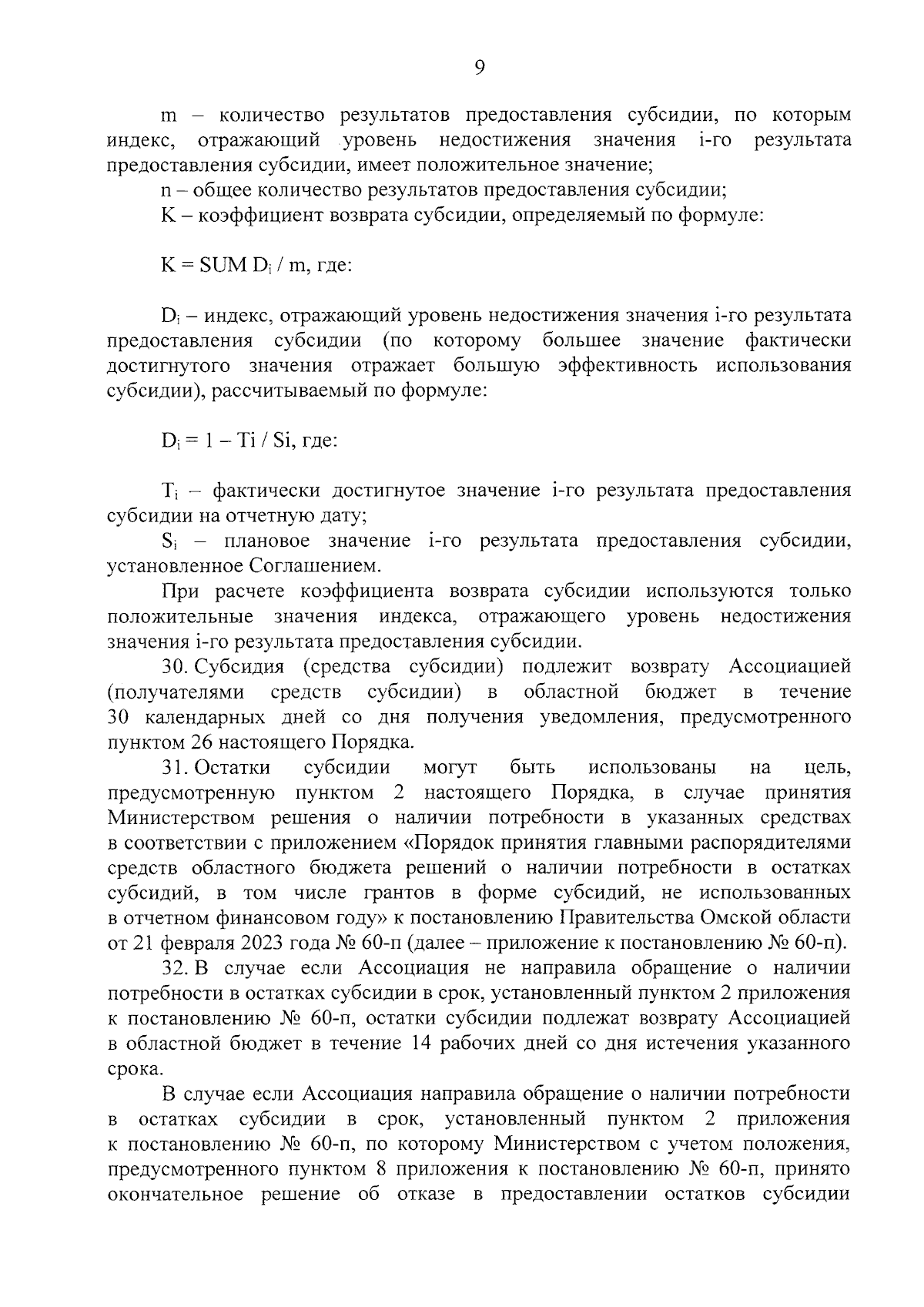 9

m – количество результатов предоставления субсидии, по которым индекс, отражающий уровень недостижения значения i-го результата предоставления субсидии, имеет положительное значение;

n – общее количество результатов предоставления субсидии;

K – коэффициент возврата субсидии, определяемый по формуле:

$K = SUM\ D_i / m$, где:

$D_i$ – индекс, отражающий уровень недостижения значения i-го результата предоставления субсидии (по которому большее значение фактически достигнутого значения отражает большую эффективность использования субсидии), рассчитываемый по формуле:

$D_i = 1 – Ti / Si$, где:

$T_i$ – фактически достигнутое значение i-го результата предоставления субсидии на отчетную дату;

$S_i$ – плановое значение i-го результата предоставления субсидии, установленное Соглашением.

При расчете коэффициента возврата субсидии используются только положительные значения индекса, отражающего уровень недостижения значения i-го результата предоставления субсидии.

30. Субсидия (средства субсидии) подлежит возврату Ассоциацией (получателями средств субсидии) в областной бюджет в течение 30 календарных дней со дня получения уведомления, предусмотренного пунктом 26 настоящего Порядка.

31. Остатки субсидии могут быть использованы на цель, предусмотренную пунктом 2 настоящего Порядка, в случае принятия Министерством решения о наличии потребности в указанных средствах в соответствии с приложением «Порядок принятия главными распорядителями средств областного бюджета решений о наличии потребности в остатках субсидий, в том числе грантов в форме субсидий, не использованных в отчетном финансовом году» к постановлению Правительства Омской области от 21 февраля 2023 года № 60-п (далее – приложение к постановлению № 60-п).

32. В случае если Ассоциация не направила обращение о наличии потребности в остатках субсидии в срок, установленный пунктом 2 приложения к постановлению № 60-п, остатки субсидии подлежат возврату Ассоциацией в областной бюджет в течение 14 рабочих дней со дня истечения указанного срока.

В случае если Ассоциация направила обращение о наличии потребности в остатках субсидии в срок, установленный пунктом 2 приложения к постановлению № 60-п, по которому Министерством с учетом положения, предусмотренного пунктом 8 приложения к постановлению № 60-п, принято окончательное решение об отказе в предоставлении остатков субсидии